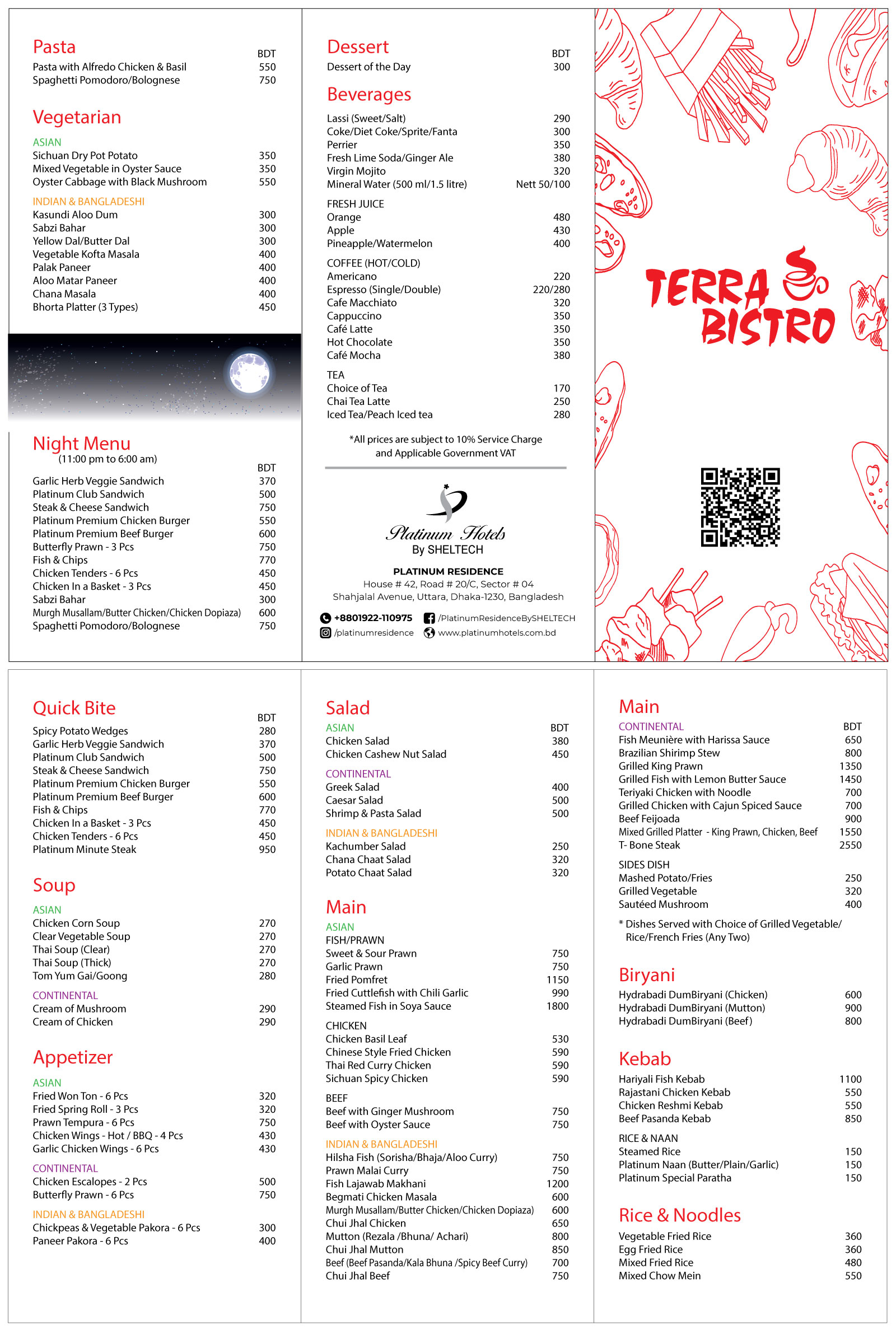 Pasta
BDT
Pasta with Alfredo Chicken & Basil 550
Spaghetti Pomodoro/Bolognese 750

Vegetarian

ASIAN
Sichuan Dry Pot Potato 350
Mixed Vegetable in Oyster Sauce 350
Oyster Cabbage with Black Mushroom 550

INDIAN & BANGLADESHI
Kasundi Aloo Dum 300
Sabzi Bahar 300
Yellow Dal/Butter Dal 300
Vegetable Kofta Masala 400
Palak Paneer 400
Aloo Matar Paneer 400
Chana Masala 400
Bhorta Platter (3 Types) 450

Night Menu
(11:00 pm to 6:00 am)
BDT
Garlic Herb Veggie Sandwich 370
Platinum Club Sandwich 500
Steak & Cheese Sandwich 750
Platinum Premium Chicken Burger 550
Platinum Premium Beef Burger 600
Butterfly Prawn - 3 Pcs 750
Fish & Chips 770
Chicken Tenders - 6 Pcs 450
Chicken In a Basket - 3 Pcs 450
Sabzi Bahar 300
Murgh Musallam/Butter Chicken/Chicken Dopiaza) 600
Spaghetti Pomodoro/Bolognese 750

Dessert
BDT
Dessert of the Day 300

Beverages
Lassi (Sweet/Salt) 290
Coke/Diet Coke/Sprite/Fanta 300
Perrier 350
Fresh Lime Soda/Ginger Ale 380
Virgin Mojito 320
Mineral Water (500 ml/1.5 litre) Nett 50/100

FRESH JUICE
Orange 480
Apple 430
Pineapple/Watermelon 400

COFFEE (HOT/COLD)
Americano 220
Espresso (Single/Double) 220/280
Cafe Macchiato 320
Cappuccino 350
Café Latte 350
Hot Chocolate 350
Café Mocha 380

TEA
Choice of Tea 170
Chai Tea Latte 250
Iced Tea/Peach Iced tea 280

*All prices are subject to 10% Service Charge and Applicable Government VAT

Platinum Hotels
By SHELTECH

PLATINUM RESIDENCE
House # 42, Road # 20/C, Sector # 04
Shahjalal Avenue, Uttara, Dhaka-1230, Bangladesh

+8801922-110975 /PlatinumResidenceBySHELTECH
/platinumresidence www.platinumhotels.com.bd

TERRA BISTRO

Quick Bite
BDT
Spicy Potato Wedges 280
Garlic Herb Veggie Sandwich 370
Platinum Club Sandwich 500
Steak & Cheese Sandwich 750
Platinum Premium Chicken Burger 550
Platinum Premium Beef Burger 600
Fish & Chips 770
Chicken In a Basket - 3 Pcs 450
Chicken Tenders - 6 Pcs 450
Platinum Minute Steak 950

Soup

ASIAN
Chicken Corn Soup 270
Clear Vegetable Soup 270
Thai Soup (Clear) 270
Thai Soup (Thick) 270
Tom Yum Gai/Goong 280

CONTINENTAL
Cream of Mushroom 290
Cream of Chicken 290

Appetizer

ASIAN
Fried Won Ton - 6 Pcs 320
Fried Spring Roll - 3 Pcs 320
Prawn Tempura - 6 Pcs 750
Chicken Wings - Hot / BBQ - 4 Pcs 430
Garlic Chicken Wings - 6 Pcs 430

CONTINENTAL
Chicken Escalopes - 2 Pcs 500
Butterfly Prawn - 6 Pcs 750

INDIAN & BANGLADESHI
Chickpeas & Vegetable Pakora - 6 Pcs 300
Paneer Pakora - 6 Pcs 400

Salad
ASIAN BDT
Chicken Salad 380
Chicken Cashew Nut Salad 450

CONTINENTAL
Greek Salad 400
Caesar Salad 500
Shrimp & Pasta Salad 500

INDIAN & BANGLADESHI
Kachumber Salad 250
Chana Chaat Salad 320
Potato Chaat Salad 320

Main
ASIAN
FISH/PRAWN
Sweet & Sour Prawn 750
Garlic Prawn 750
Fried Pomfret 1150
Fried Cuttlefish with Chili Garlic 990
Steamed Fish in Soya Sauce 1800

CHICKEN
Chicken Basil Leaf 530
Chinese Style Fried Chicken 590
Thai Red Curry Chicken 590
Sichuan Spicy Chicken 590

BEEF
Beef with Ginger Mushroom 750
Beef with Oyster Sauce 750

INDIAN & BANGLADESHI
Hilsha Fish (Sorisha/Bhaja/Aloo Curry) 750
Prawn Malai Curry 750
Fish Lajawab Makhani 1200
Begmati Chicken Masala 600
Murgh Musallam/Butter Chicken/Chicken Dopiaza) 600
Chui Jhal Chicken 650
Mutton (Rezala /Bhuna/ Achari) 800
Chui Jhal Mutton 850
Beef (Beef Pasanda/Kala Bhuna /Spicy Beef Curry) 700
Chui Jhal Beef 750

Main
CONTINENTAL BDT
Fish Meunière with Harissa Sauce 650
Brazilian Shirimp Stew 800
Grilled King Prawn 1350
Grilled Fish with Lemon Butter Sauce 1450
Teriyaki Chicken with Noodle 700
Grilled Chicken with Cajun Spiced Sauce 700
Beef Feijoada 900
Mixed Grilled Platter - King Prawn, Chicken, Beef 1550
T- Bone Steak 2550

SIDES DISH
Mashed Potato/Fries 250
Grilled Vegetable 320
Sautéed Mushroom 400

* Dishes Served with Choice of Grilled Vegetable/ Rice/French Fries (Any Two)

Biryani
Hydrabadi DumBiryani (Chicken) 600
Hydrabadi DumBiryani (Mutton) 900
Hydrabadi DumBiryani (Beef) 800

Kebab
Hariyali Fish Kebab 1100
Rajastani Chicken Kebab 550
Chicken Reshmi Kebab 550
Beef Pasanda Kebab 850

RICE & NAAN
Steamed Rice 150
Platinum Naan (Butter/Plain/Garlic) 150
Platinum Special Paratha 150

Rice & Noodles
Vegetable Fried Rice 360
Egg Fried Rice 360
Mixed Fried Rice 480
Mixed Chow Mein 550